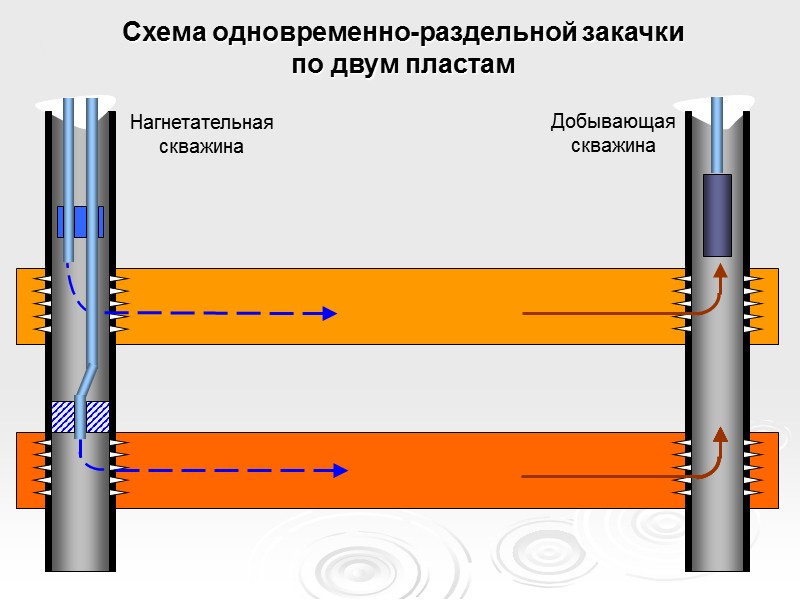 Схема одновременно-раздельной закачки
по двум пластам

Нагнетательная
скважина

Добывающая
скважина